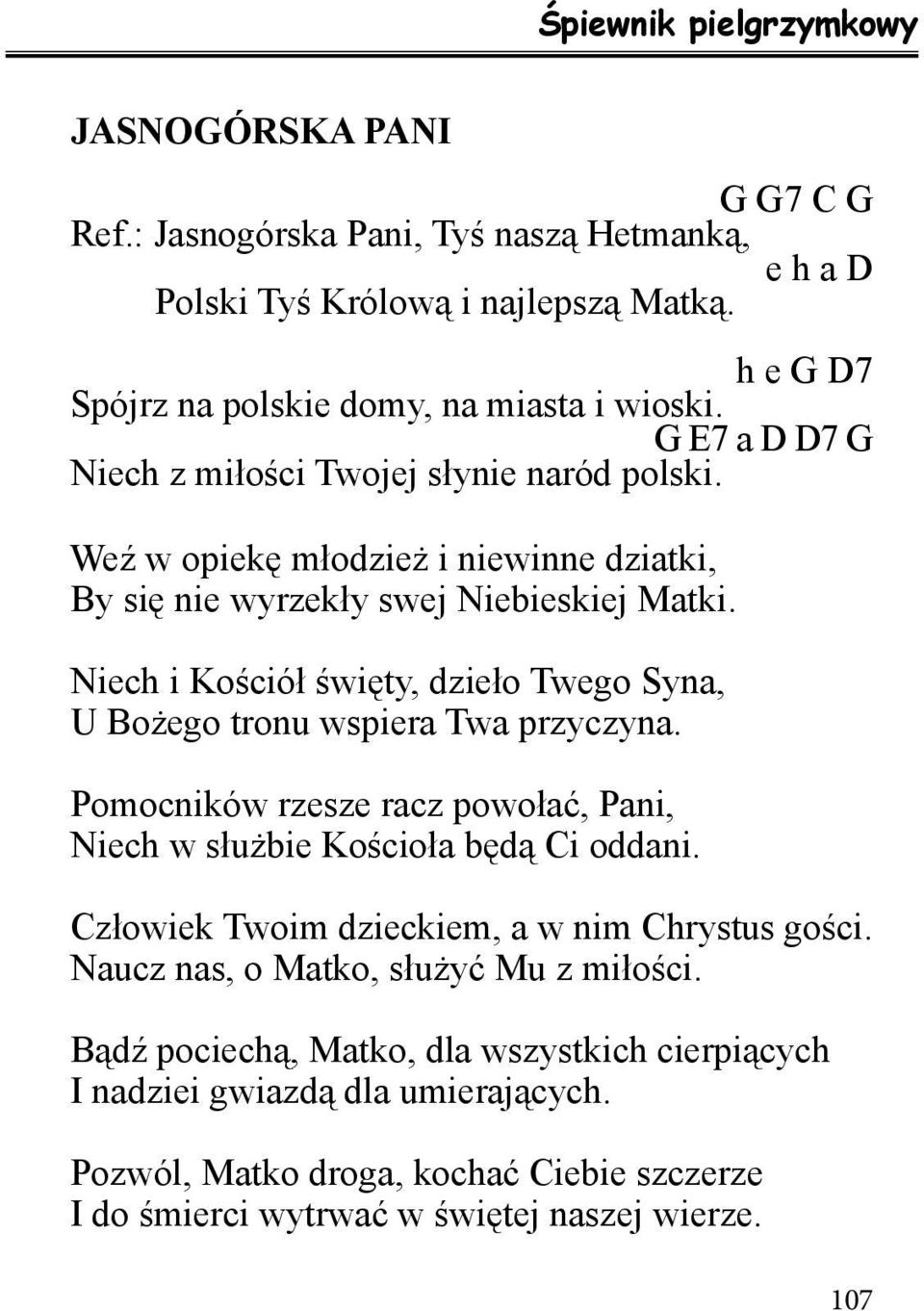 Śpiewnik pielgrzymkowy

JASNOGÓRSKA PANI

G G7 C G
Ref.: Jasnogórska Pani, Tyś naszą Hetmanką,
e h a D
Polski Tyś Królową i najlepszą Matką.

h e G D7
Spójrz na polskie domy, na miasta i wioski.
G E7 a D D7 G
Niech z miłości Twojej słynie naród polski.

Weź w opiekę młodzież i niewinne dziatki,
By się nie wyrzekły swej Niebieskiej Matki.

Niech i Kościół święty, dzieło Twego Syna,
U Bożego tronu wspiera Twa przyczyna.

Pomocników rzesze racz powołać, Pani,
Niech w służbie Kościoła będą Ci oddani.

Człowiek Twoim dzieckiem, a w nim Chrystus gości.
Naucz nas, o Matko, służyć Mu z miłości.

Bądź pociechą, Matko, dla wszystkich cierpiących
I nadziei gwiazdą dla umierających.

Pozwól, Matko droga, kochać Ciebie szczerze
I do śmierci wytrwać w świętej naszej wierze.

107